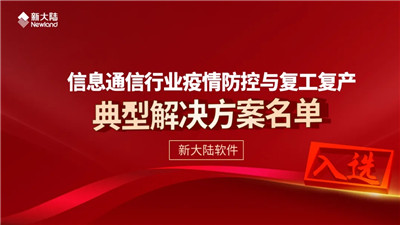 新大陆
Newland

信息通信行业疫情防控与复工复产
典型解决方案名单

新大陆软件

入选